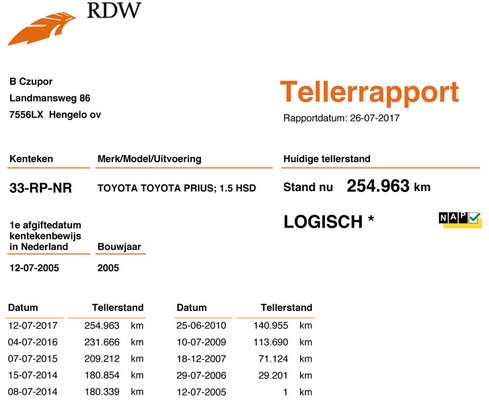 RDW

B Czupor
Landmansweg 86
7556LX Hengelo ov

Tellerrapport

Rapportdatum: 26-07-2017

Kenteken

33-RP-NR

Merk/Model/Uitvoering

TOYOTA TOYOTA PRIUS; 1.5 HSD

Huidige tellerstand

Stand nu 254.963 km

LOGISCH *

NAP

1e afgiftedatum kentekenbewijs in Nederland

12-07-2005

Bouwjaar

2005

| Datum | Tellerstand |
|---|---|
| 12-07-2017 | 254.963 km |
| 04-07-2016 | 231.666 km |
| 07-07-2015 | 209.212 km |
| 15-07-2014 | 180.854 km |
| 08-07-2014 | 180.339 km |

| Datum | Tellerstand |
|---|---|
| 25-06-2010 | 140.955 km |
| 10-07-2009 | 113.690 km |
| 18-12-2007 | 71.124 km |
| 29-07-2006 | 29.201 km |
| 12-07-2005 | 1 km |